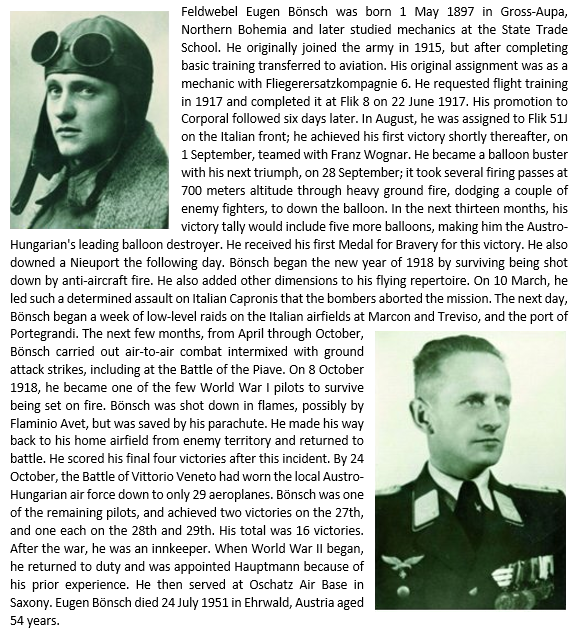 Feldwebel Eugen Bönsch was born 1 May 1897 in Gross-Aupa, Northern Bohemia and later studied mechanics at the State Trade School. He originally joined the army in 1915, but after completing basic training transferred to aviation. His original assignment was as a mechanic with Fliegerersatzkompagnie 6. He requested flight training in 1917 and completed it at Flik 8 on 22 June 1917. His promotion to Corporal followed six days later. In August, he was assigned to Flik 51J on the Italian front; he achieved his first victory shortly thereafter, on 1 September, teamed with Franz Wognar. He became a balloon buster with his next triumph, on 28 September; it took several firing passes at 700 meters altitude through heavy ground fire, dodging a couple of enemy fighters, to down the balloon. In the next thirteen months, his victory tally would include five more balloons, making him the Austro-Hungarian's leading balloon destroyer. He received his first Medal for Bravery for this victory. He also downed a Nieuport the following day. Bönsch began the new year of 1918 by surviving being shot down by anti-aircraft fire. He also added other dimensions to his flying repertoire. On 10 March, he led such a determined assault on Italian Capronis that the bombers aborted the mission. The next day, Bönsch began a week of low-level raids on the Italian airfields at Marcon and Treviso, and the port of Portegrandi. The next few months, from April through October, Bönsch carried out air-to-air combat intermixed with ground attack strikes, including at the Battle of the Piave. On 8 October 1918, he became one of the few World War I pilots to survive being set on fire. Bönsch was shot down in flames, possibly by Flaminio Avet, but was saved by his parachute. He made his way back to his home airfield from enemy territory and returned to battle. He scored his final four victories after this incident. By 24 October, the Battle of Vittorio Veneto had worn the local Austro-Hungarian air force down to only 29 aeroplanes. Bönsch was one of the remaining pilots, and achieved two victories on the 27th, and one each on the 28th and 29th. His total was 16 victories. After the war, he was an innkeeper. When World War II began, he returned to duty and was appointed Hauptmann because of his prior experience. He then served at Oschatz Air Base in Saxony. Eugen Bönsch died 24 July 1951 in Ehrwald, Austria aged 54 years.